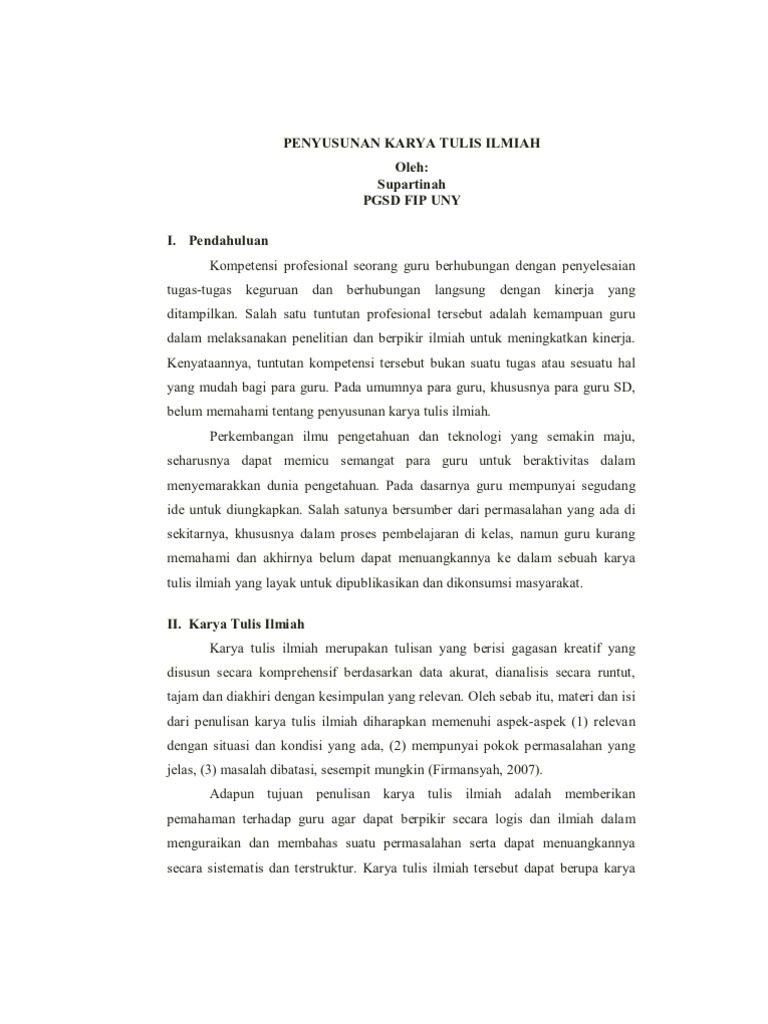 PENYUSUNAN KARYA TULIS ILMIAH
Oleh:
Supartinah
PGSD FIP UNY

I. Pendahuluan

Kompetensi profesional seorang guru berhubungan dengan penyelesaian tugas-tugas keguruan dan berhubungan langsung dengan kinerja yang ditampilkan. Salah satu tuntutan profesional tersebut adalah kemampuan guru dalam melaksanakan penelitian dan berpikir ilmiah untuk meningkatkan kinerja. Kenyataannya, tuntutan kompetensi tersebut bukan suatu tugas atau sesuatu hal yang mudah bagi para guru. Pada umumnya para guru, khususnya para guru SD, belum memahami tentang penyusunan karya tulis ilmiah.

Perkembangan ilmu pengetahuan dan teknologi yang semakin maju, seharusnya dapat memicu semangat para guru untuk beraktivitas dalam menyemarakkan dunia pengetahuan. Pada dasarnya guru mempunyai segudang ide untuk diungkapkan. Salah satunya bersumber dari permasalahan yang ada di sekitarnya, khususnya dalam proses pembelajaran di kelas, namun guru kurang memahami dan akhirnya belum dapat menuangkannya ke dalam sebuah karya tulis ilmiah yang layak untuk dipublikasikan dan dikonsumsi masyarakat.

II. Karya Tulis Ilmiah

Karya tulis ilmiah merupakan tulisan yang berisi gagasan kreatif yang disusun secara komprehensif berdasarkan data akurat, dianalisis secara runtut, tajam dan diakhiri dengan kesimpulan yang relevan. Oleh sebab itu, materi dan isi dari penulisan karya tulis ilmiah diharapkan memenuhi aspek-aspek (1) relevan dengan situasi dan kondisi yang ada, (2) mempunyai pokok permasalahan yang jelas, (3) masalah dibatasi, sesempit mungkin (Firmansyah, 2007).

Adapun tujuan penulisan karya tulis ilmiah adalah memberikan pemahaman terhadap guru agar dapat berpikir secara logis dan ilmiah dalam menguraikan dan membahas suatu permasalahan serta dapat menuangkannya secara sistematis dan terstruktur. Karya tulis ilmiah tersebut dapat berupa karya